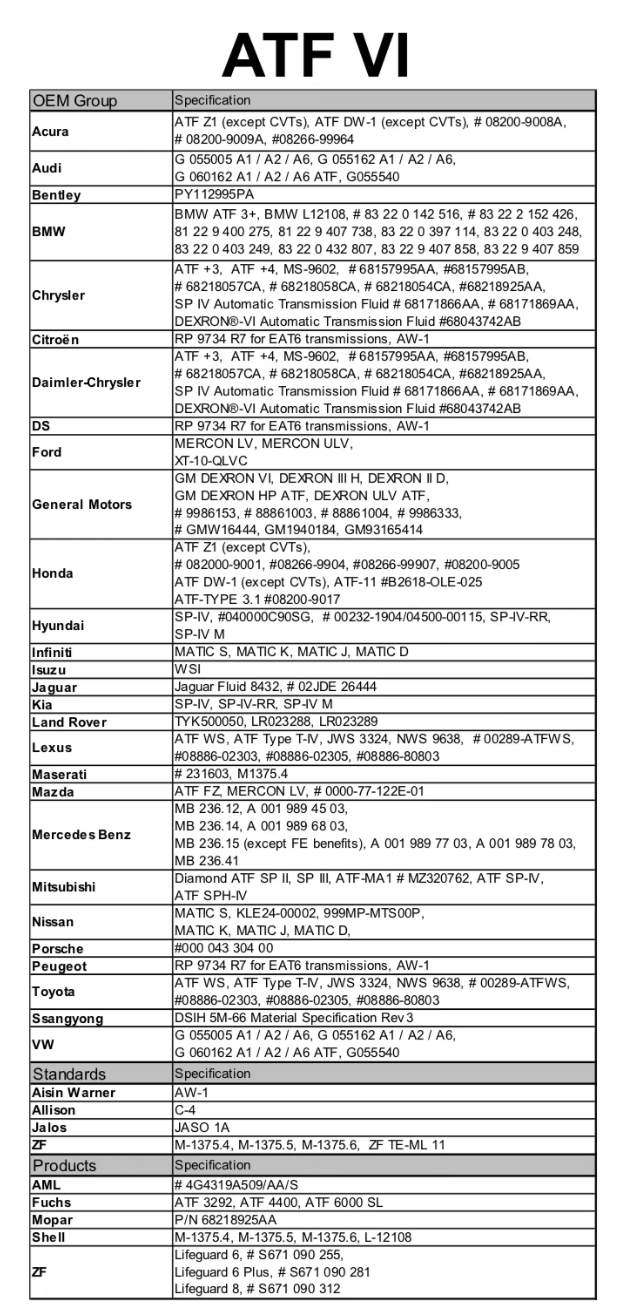 ATF VI

| OEM Group | Specification |
|---|---|
| Acura | ATF Z1 (except CVTs), ATF DW-1 (except CVTs), # 08200-9008A, # 08200-9009A, #08266-99964 |
| Audi | G 055005 A1 / A2 / A6, G 055162 A1 / A2 / A6, G 060162 A1 / A2 / A6 ATF, G055540 |
| Bentley | PY112995PA |
| BMW | BMW ATF 3+, BMW L12108, # 83 22 0 142 516, # 83 22 2 152 426, 81 22 9 400 275, 81 22 9 407 738, 83 22 0 397 114, 83 22 0 403 248, 83 22 0 403 249, 83 22 0 432 807, 83 22 9 407 858, 83 22 9 407 859 |
| Chrysler | ATF +3, ATF +4, MS-9602, # 68157995AA, #68157995AB, # 68218057CA, # 68218058CA, # 68218054CA, #68218925AA, SP IV Automatic Transmission Fluid # 68171866AA, # 68171869AA, DEXRON®-VI Automatic Transmission Fluid #68043742AB |
| Citroën | RP 9734 R7 for EAT6 transmissions, AW-1 |
| Daimler-Chrysler | ATF +3, ATF +4, MS-9602, # 68157995AA, #68157995AB, # 68218057CA, # 68218058CA, # 68218054CA, #68218925AA, SP IV Automatic Transmission Fluid # 68171866AA, # 68171869AA, DEXRON®-VI Automatic Transmission Fluid #68043742AB |
| DS | RP 9734 R7 for EAT6 transmissions, AW-1 |
| Ford | MERCON LV, MERCON ULV, XT-10-QLVC |
| General Motors | GM DEXRON VI, DEXRON III H, DEXRON II D, GM DEXRON HP ATF, DEXRON ULV ATF, # 9986153, # 88861003, # 88861004, # 9986333, # GMW16444, GM1940184, GM93165414 |
| Honda | ATF Z1 (except CVTs), # 082000-9001, #08266-9904, #08266-99907, #08200-9005 ATF DW-1 (except CVTs), ATF-11 #B2618-OLE-025 ATF-TYPE 3.1 #08200-9017 |
| Hyundai | SP-IV, #040000C90SG, # 00232-1904/04500-00115, SP-IV-RR, SP-IV M |
| Infiniti | MATIC S, MATIC K, MATIC J, MATIC D |
| Isuzu | WSI |
| Jaguar | Jaguar Fluid 8432, # 02JDE 26444 |
| Kia | SP-IV, SP-IV-RR, SP-IV M |
| Land Rover | TYK500050, LR023288, LR023289 |
| Lexus | ATF WS, ATF Type T-IV, JWS 3324, NWS 9638, # 00289-ATFWS, #08886-02303, #08886-02305, #08886-80803 |
| Maserati | # 231603, M1375.4 |
| Mazda | ATF FZ, MERCON LV, # 0000-77-122E-01 |
| Mercedes Benz | MB 236.12, A 001 989 45 03, MB 236.14, A 001 989 68 03, MB 236.15 (except FE benefits), A 001 989 77 03, A 001 989 78 03, MB 236.41 |
| Mitsubishi | Diamond ATF SP II, SP III, ATF-MA1 # MZ320762, ATF SP-IV, ATF SPH-IV |
| Nissan | MATIC S, KLE24-00002, 999MP-MTS00P, MATIC K, MATIC J, MATIC D, |
| Porsche | #000 043 304 00 |
| Peugeot | RP 9734 R7 for EAT6 transmissions, AW-1 |
| Toyota | ATF WS, ATF Type T-IV, JWS 3324, NWS 9638, # 00289-ATFWS, #08886-02303, #08886-02305, #08886-80803 |
| Ssangyong | DSIH 5M-66 Material Specification Rev 3 |
| VW | G 055005 A1 / A2 / A6, G 055162 A1 / A2 / A6, G 060162 A1 / A2 / A6 ATF, G055540 |
| Standards | Specification |
| Aisin Warner | AW-1 |
| Allison | C-4 |
| Jalos | JASO 1A |
| ZF | M-1375.4, M-1375.5, M-1375.6, ZF TE-ML 11 |
| Products | Specification |
| AML | # 4G4319A509/AA/S |
| Fuchs | ATF 3292, ATF 4400, ATF 6000 SL |
| Mopar | P/N 68218925AA |
| Shell | M-1375.4, M-1375.5, M-1375.6, L-12108 |
| ZF | Lifeguard 6, # S671 090 255, Lifeguard 6 Plus, # S671 090 281 Lifeguard 8, # S671 090 312 |